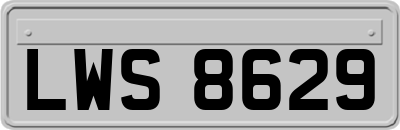 LWS 8629